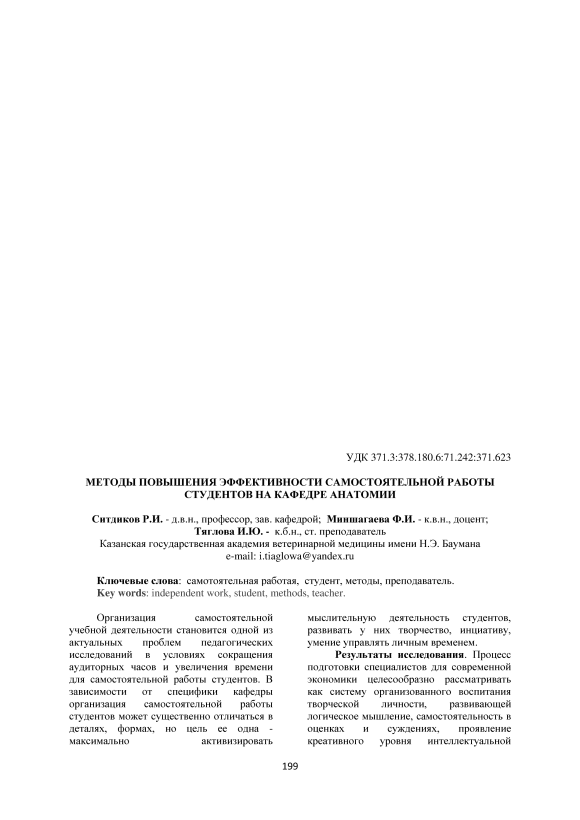 УДК 371.3:378.180.6:71.242:371.623

МЕТОДЫ ПОВЫШЕНИЯ ЭФФЕКТИВНОСТИ САМОСТОЯТЕЛЬНОЙ РАБОТЫ СТУДЕНТОВ НА КАФЕДРЕ АНАТОМИИ

Ситдиков Р.И. - д.в.н., профессор, зав. кафедрой; Миншагаева Ф.И. - к.в.н., доцент; Тяглова И.Ю. - к.б.н., ст. преподаватель
Казанская государственная академия ветеринарной медицины имени Н.Э. Баумана
e-mail: i.tiaglowa@yandex.ru

Ключевые слова: самотоятельная работая, студент, методы, преподаватель.
Key words: independent work, student, methods, teacher.

Организация самостоятельной учебной деятельности становится одной из актуальных проблем педагогических исследований в условиях сокращения аудиторных часов и увеличения времени для самостоятельной работы студентов. В зависимости от специфики кафедры организация самостоятельной работы студентов может существенно отличаться в деталях, формах, но цель ее одна - максимально активизировать мыслительную деятельность студентов, развивать у них творчество, инциативу, умение управлять личным временем.

Результаты исследования. Процесс подготовки специалистов для современной экономики целесообразно рассматривать как систему организованного воспитания творческой личности, развивающей логическое мышление, самостоятельность в оценках и суждениях, проявление креативного уровня интеллектуальной

199